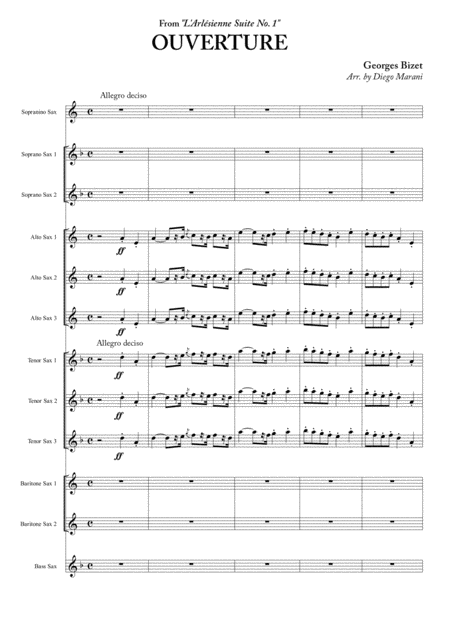 From "L'Arlésienne Suite No. 1"

OUVERTURE

Georges Bizet
Arr. by Diego Marani

Allegro deciso

Sopranino Sax

Soprano Sax 1

Soprano Sax 2

Alto Sax 1

ff

Alto Sax 2

ff

Alto Sax 3

ff

Allegro deciso

Tenor Sax 1

ff

Tenor Sax 2

ff

Tenor Sax 3

ff

Baritone Sax 1

Baritone Sax 2

Bass Sax